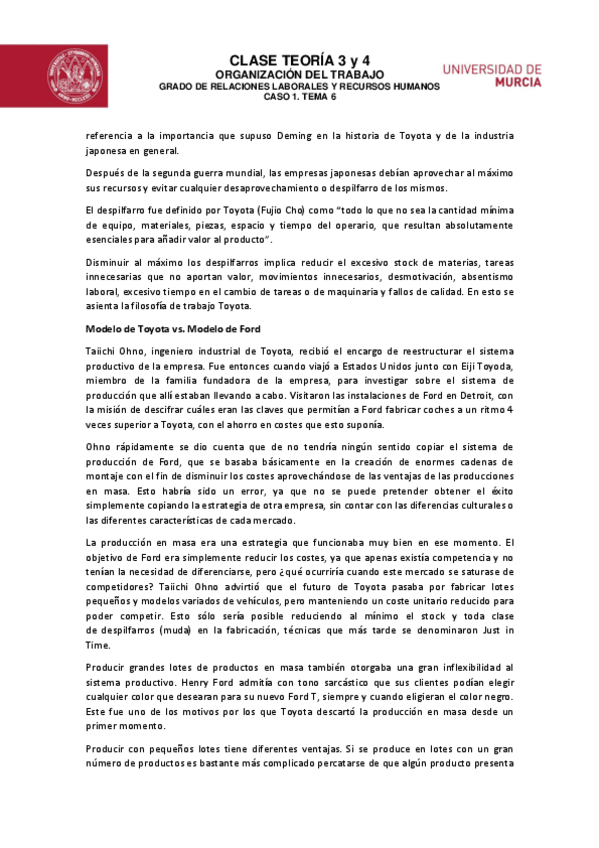 CLASE TEORÍA 3 y 4
ORGANIZACIÓN DEL TRABAJO
GRADO DE RELACIONES LABORALES Y RECURSOS HUMANOS
CASO 1. TEMA 6

UNIVERSIDAD DE MURCIA

referencia a la importancia que supuso Deming en la historia de Toyota y de la industria japonesa en general.

Después de la segunda guerra mundial, las empresas japonesas debían aprovechar al máximo sus recursos y evitar cualquier desaprovechamiento o despilfarro de los mismos.

El despilfarro fue definido por Toyota (Fujio Cho) como "todo lo que no sea la cantidad mínima de equipo, materiales, piezas, espacio y tiempo del operario, que resultan absolutamente esenciales para añadir valor al producto".

Disminuir al máximo los despilfarros implica reducir el excesivo stock de materias, tareas innecesarias que no aportan valor, movimientos innecesarios, desmotivación, absentismo laboral, excesivo tiempo en el cambio de tareas o de maquinaria y fallos de calidad. En esto se asienta la filosofía de trabajo Toyota.

Modelo de Toyota vs. Modelo de Ford

Taiichi Ohno, ingeniero industrial de Toyota, recibió el encargo de reestructurar el sistema productivo de la empresa. Fue entonces cuando viajó a Estados Unidos junto con Eiji Toyoda, miembro de la familia fundadora de la empresa, para investigar sobre el sistema de producción que allí estaban llevando a cabo. Visitaron las instalaciones de Ford en Detroit, con la misión de descifrar cuáles eran las claves que permitían a Ford fabricar coches a un ritmo 4 veces superior a Toyota, con el ahorro en costes que esto suponía.

Ohno rápidamente se dio cuenta que de no tendría ningún sentido copiar el sistema de producción de Ford, que se basaba básicamente en la creación de enormes cadenas de montaje con el fin de disminuir los costes aprovechándose de las ventajas de las producciones en masa. Esto habría sido un error, ya que no se puede pretender obtener el éxito simplemente copiando la estrategia de otra empresa, sin contar con las diferencias culturales o las diferentes características de cada mercado.

La producción en masa era una estrategia que funcionaba muy bien en ese momento. El objetivo de Ford era simplemente reducir los costes, ya que apenas existía competencia y no tenían la necesidad de diferenciarse, pero ¿qué ocurriría cuando este mercado se saturase de competidores? Taiichi Ohno advirtió que el futuro de Toyota pasaba por fabricar lotes pequeños y modelos variados de vehículos, pero manteniendo un coste unitario reducido para poder competir. Esto sólo sería posible reduciendo al mínimo el stock y toda clase de despilfarros (muda) en la fabricación, técnicas que más tarde se denominaron Just in Time.

Producir grandes lotes de productos en masa también otorgaba una gran inflexibilidad al sistema productivo. Henry Ford admitía con tono sarcástico que sus clientes podían elegir cualquier color que desearan para su nuevo Ford T, siempre y cuando eligieran el color negro. Este fue uno de los motivos por los que Toyota descartó la producción en masa desde un primer momento.

Producir con pequeños lotes tiene diferentes ventajas. Si se produce en lotes con un gran número de productos es bastante más complicado percatarse de que algún producto presenta